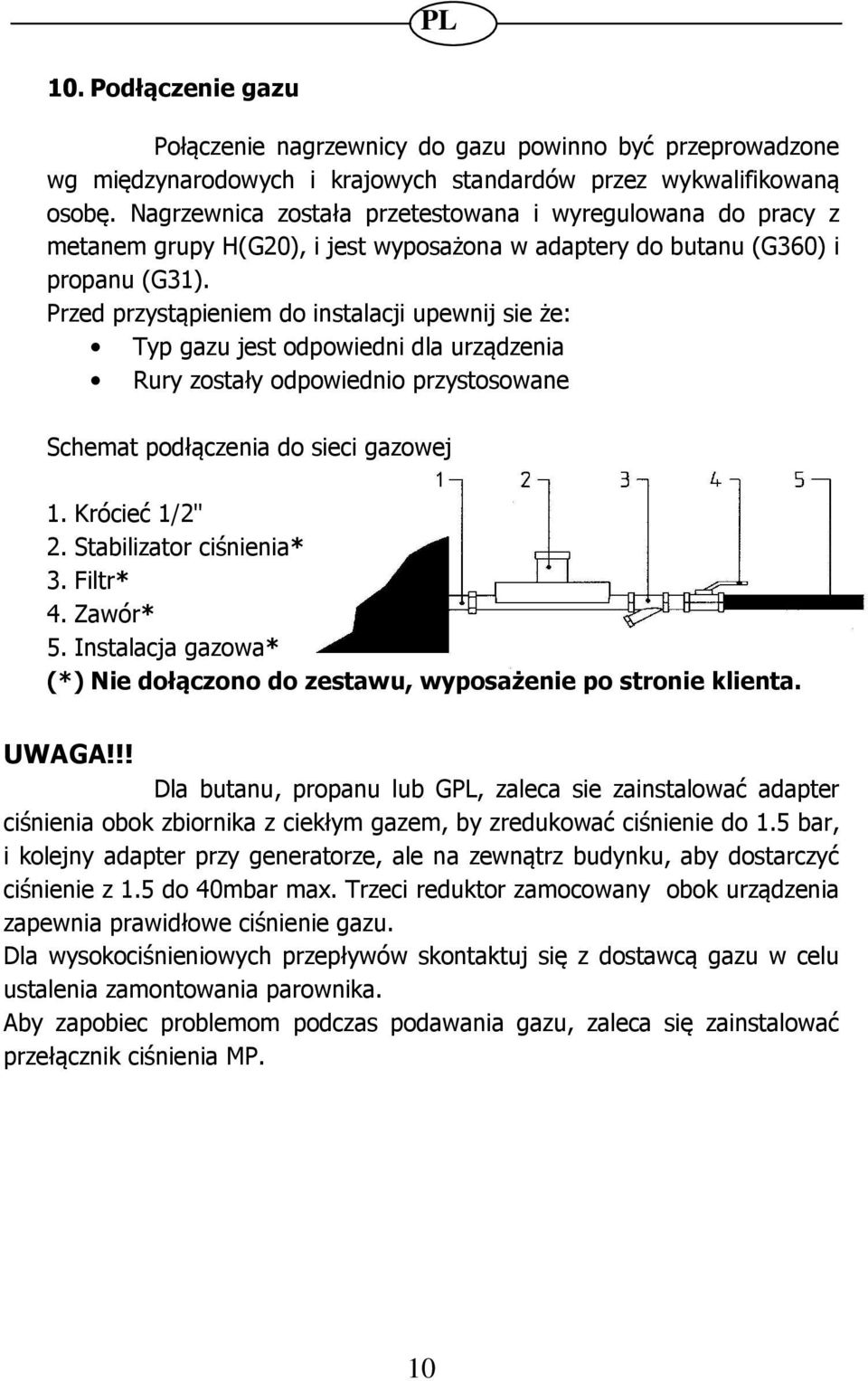 PL

10. Podłączenie gazu

Połączenie nagrzewnicy do gazu powinno być przeprowadzone wg międzynarodowych i krajowych standardów przez wykwalifikowaną osobę. Nagrzewnica została przetestowana i wyregulowana do pracy z metanem grupy H(G20), i jest wyposażona w adaptery do butanu (G360) i propanu (G31).

Przed przystąpieniem do instalacji upewnij sie że:
• Typ gazu jest odpowiedni dla urządzenia
• Rury zostały odpowiednio przystosowane

Schemat podłączenia do sieci gazowej

1 2 3 4 5

1. Króciec 1/2"
2. Stabilizator ciśnienia*
3. Filtr*
4. Zawór*
5. Instalacja gazowa*
(*) Nie dołączono do zestawu, wyposażenie po stronie klienta.

UWAGA!!!
Dla butanu, propanu lub GPL, zaleca sie zainstalować adapter ciśnienia obok zbiornika z ciekłym gazem, by zredukować ciśnienie do 1.5 bar, i kolejny adapter przy generatorze, ale na zewnątrz budynku, aby dostarczyć ciśnienie z 1.5 do 40mbar max. Trzeci reduktor zamocowany obok urządzenia zapewnia prawidłowe ciśnienie gazu.
Dla wysokociśnieniowych przepływów skontaktuj się z dostawcą gazu w celu ustalenia zamontowania parownika.
Aby zapobiec problemom podczas podawania gazu, zaleca się zainstalować przełącznik ciśnienia MP.

10